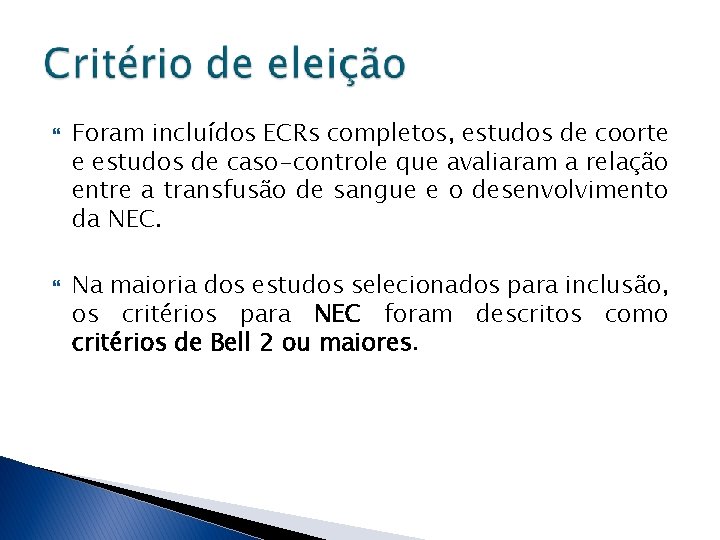 Critério de eleição

Foram incluídos ECRs completos, estudos de coorte e estudos de caso-controle que avaliaram a relação entre a transfusão de sangue e o desenvolvimento da NEC.

Na maioria dos estudos selecionados para inclusão, os critérios para NEC foram descritos como critérios de Bell 2 ou maiores.